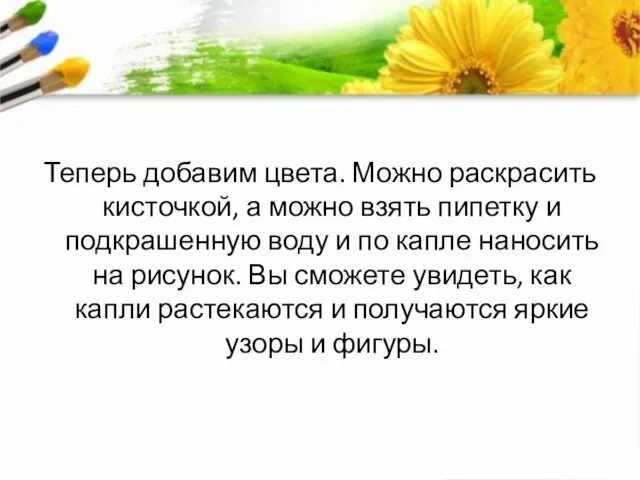 Теперь добавим цвета. Можно раскрасить кисточкой, а можно взять пипетку и подкрашенную воду и по капле наносить на рисунок. Вы сможете увидеть, как капли растекаются и получаются яркие узоры и фигуры.